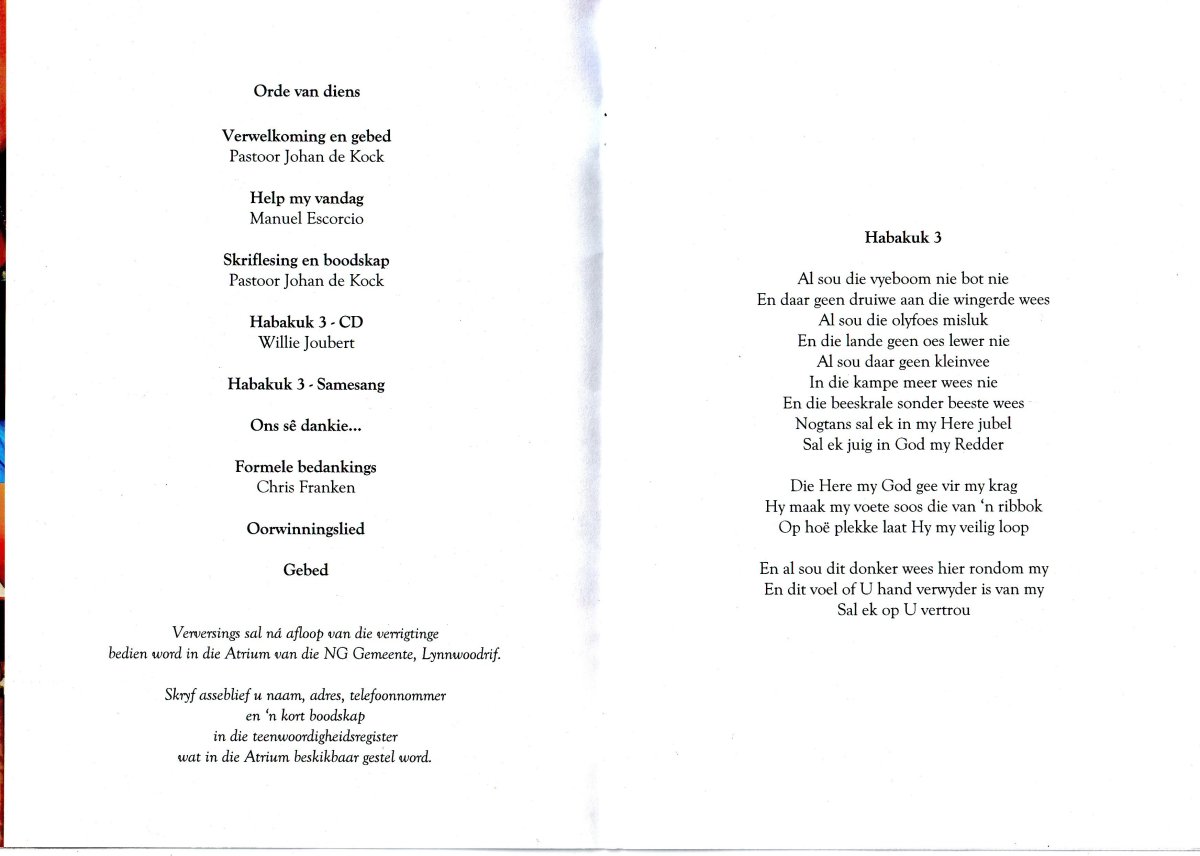 Orde van diens

Verwelkoming en gebed
Pastoor Johan de Kock

Help my vandag
Manuel Escorcio

Skriflesing en boodskap
Pastoor Johan de Kock

Habakuk 3 - CD
Willie Joubert

Habakuk 3 - Samesang

Ons sê dankie...

Formele bedankings
Chris Franken

Oorwinningslied

Gebed

Verversings sal ná afloop van die verrigtinge bedien word in die Atrium van die NG Gemeente, Lynnwoodrif.

Skryf asseblief u naam, adres, telefoonnommer en 'n kort boodskap in die teenwoordigheidsregister wat in die Atrium beskikbaar gestel word.

Habakuk 3

Al sou die vyeboom nie bot nie
En daar geen druiwe aan die wingerde wees
Al sou die olyfoes misluk
En die lande geen oes lewer nie
Al sou daar geen kleinvee
In die kampe meer wees nie
En die beeskrale sonder beeste wees
Nogtans sal ek in my Here jubel
Sal ek juig in God my Redder

Die Here my God gee vir my krag
Hy maak my voete soos die van 'n ribbok
Op hoë plekke laat Hy my veilig loop

En al sou dit donker wees hier rondom my
En dit voel of U hand verwyder is van my
Sal ek op U vertrou